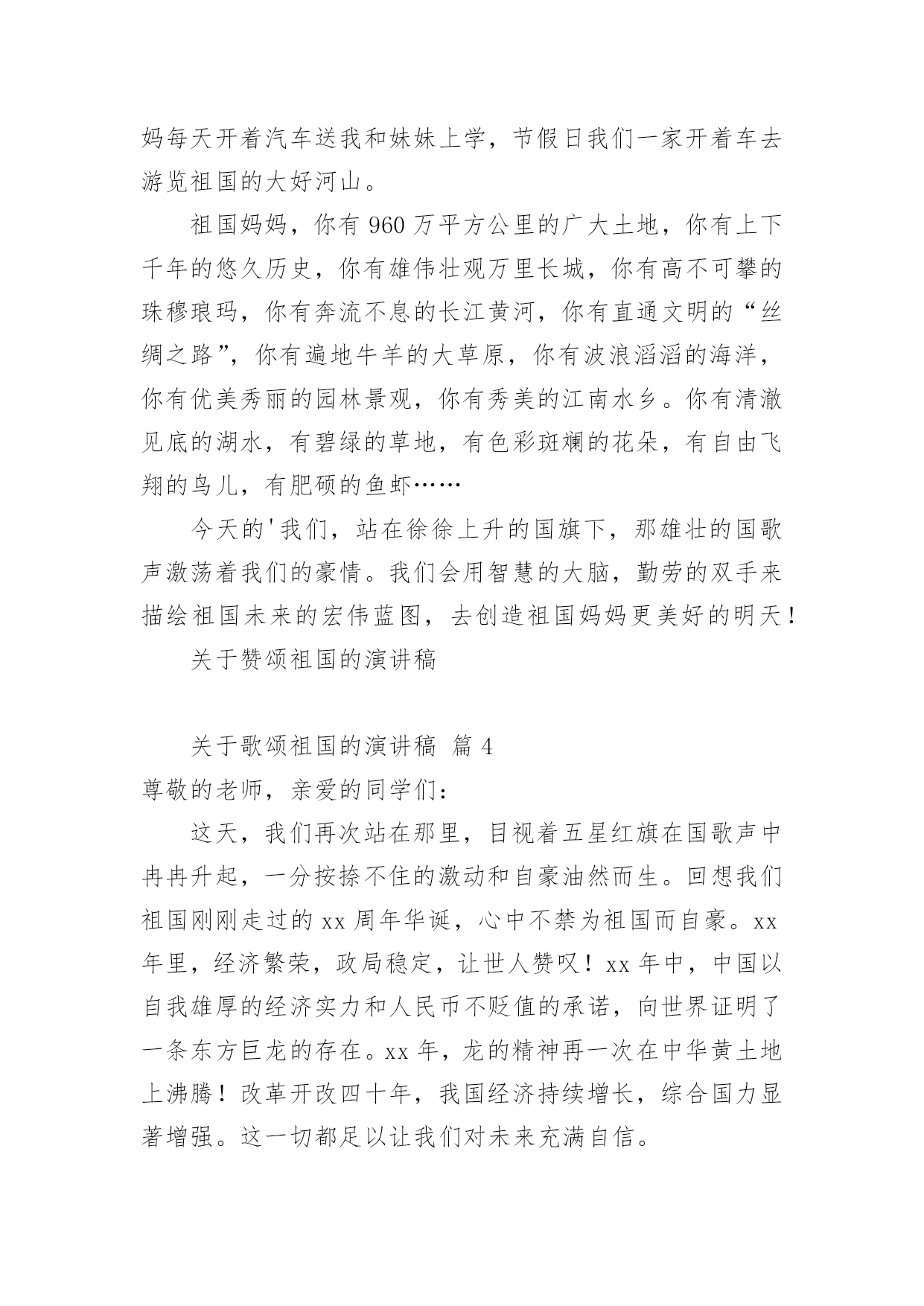 妈每天开着汽车送我和妹妹上学，节假日我们一家开着车去游览祖国的大好河山。

祖国妈妈，你有 960 万平方公里的广大土地，你有上下千年的悠久历史，你有雄伟壮观万里长城，你有高不可攀的珠穆琅玛，你有奔流不息的长江黄河，你有直通文明的“丝绸之路”，你有遍地牛羊的大草原，你有波浪滔滔的海洋，你有优美秀丽的园林景观，你有秀美的江南水乡。你有清澈见底的湖水，有碧绿的草地，有色彩斑斓的花朵，有自由飞翔的鸟儿，有肥硕的鱼虾……

今天的'我们，站在徐徐上升的国旗下，那雄壮的国歌声激荡着我们的豪情。我们会用智慧的大脑，勤劳的双手来描绘祖国未来的宏伟蓝图，去创造祖国妈妈更美好的明天！

关于赞颂祖国的演讲稿

关于歌颂祖国的演讲稿 篇 4

尊敬的老师，亲爱的同学们：

这天，我们再次站在那里，目视着五星红旗在国歌声中冉冉升起，一分按捺不住的激动和自豪油然而生。回想我们祖国刚刚走过的 xx 周年华诞，心中不禁为祖国而自豪。xx 年里，经济繁荣，政局稳定，让世人赞叹！xx 年中，中国以自我雄厚的经济实力和人民币不贬值的承诺，向世界证明了一条东方巨龙的存在。xx 年，龙的精神再一次在中华黄土地上沸腾！改革开改四十年，我国经济持续增长，综合国力显著增强。这一切都足以让我们对未来充满自信。